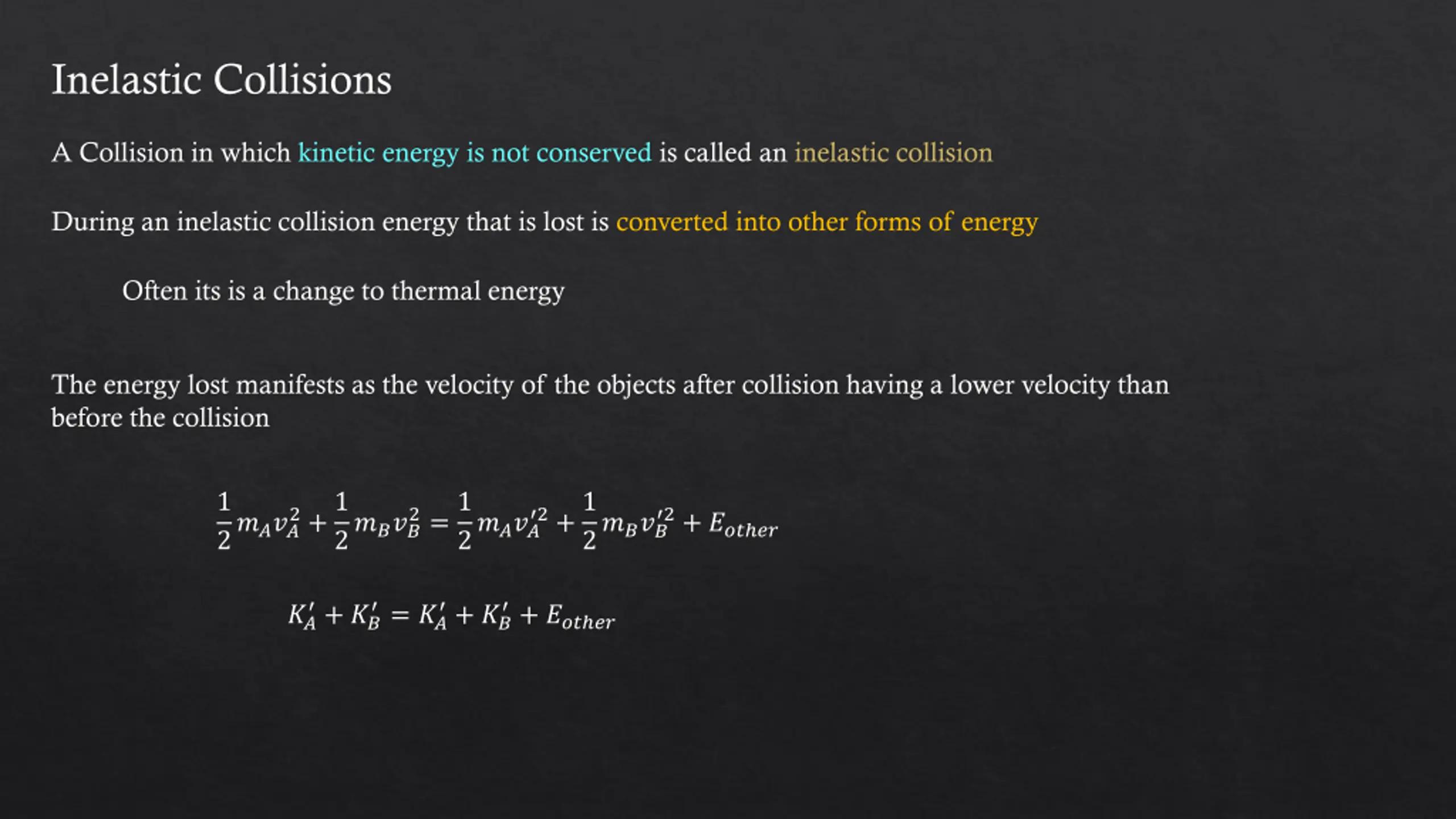 Inelastic Collisions

A Collision in which kinetic energy is not conserved is called an inelastic collision

During an inelastic collision energy that is lost is converted into other forms of energy

Often its is a change to thermal energy

The energy lost manifests as the velocity of the objects after collision having a lower velocity than before the collision

$\frac{1}{2}m_A v_A^2 + \frac{1}{2}m_B v_B^2 = \frac{1}{2}m_A v_A'^2 + \frac{1}{2}m_B v_B'^2 + E_{other}$

$K_A' + K_B' = K_A' + K_B' + E_{other}$